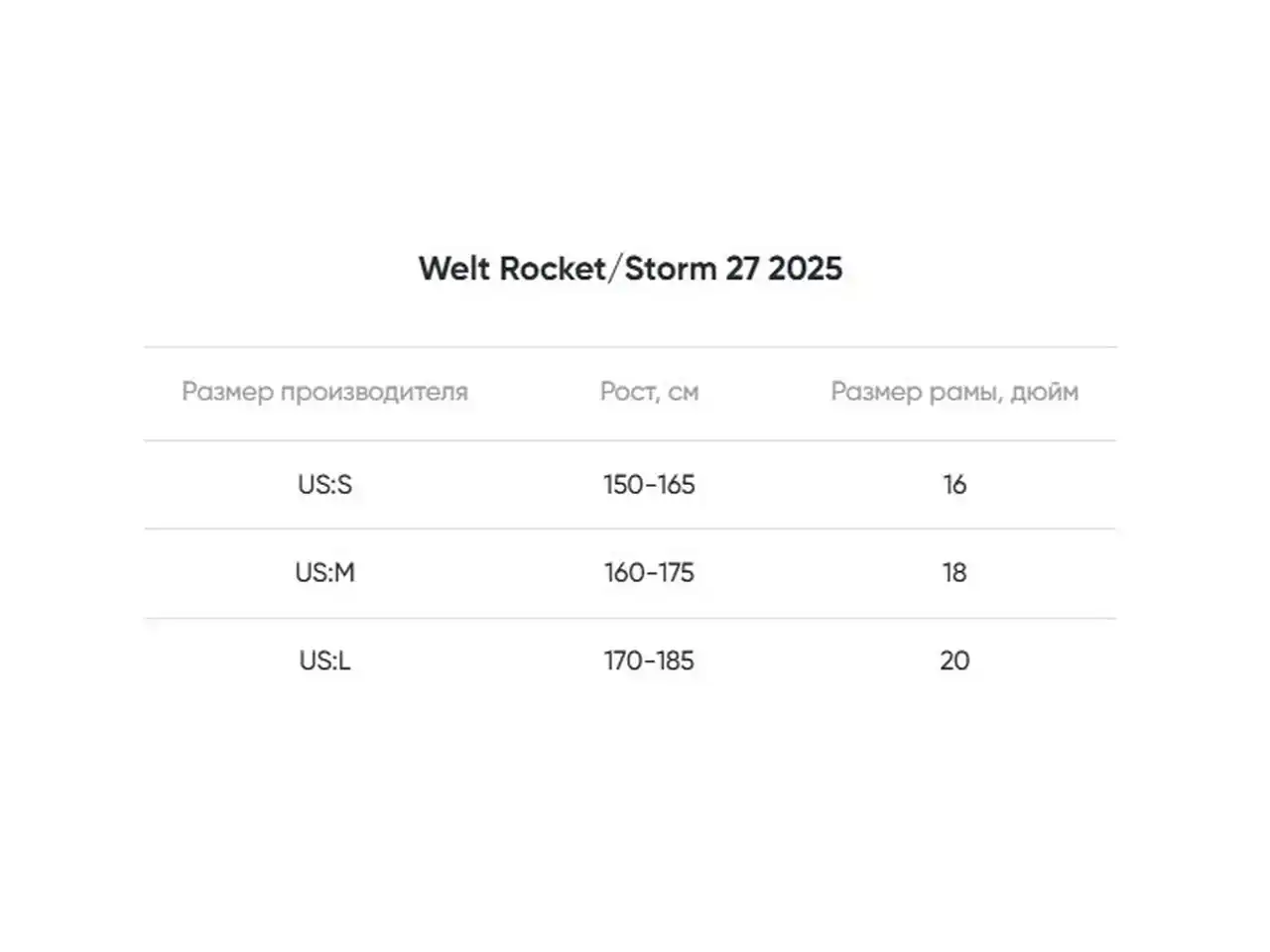 Welt Rocket/Storm 27 2025

| Размер производителя | Рост, см | Размер рамы, дюйм |
|---|---|---|
| US:S | 150-165 | 16 |
| US:M | 160-175 | 18 |
| US:L | 170-185 | 20 |